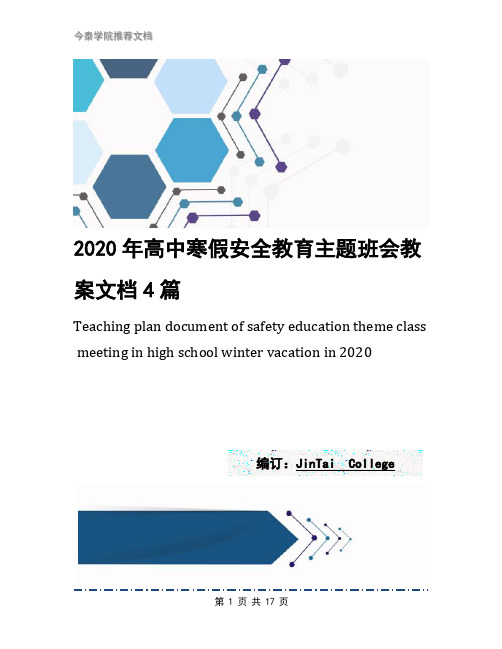 今泰学院推荐文档

2020年高中寒假安全教育主题班会教案文档4篇

Teaching plan document of safety education theme class meeting in high school winter vacation in 2020

编订：JinTai College

第 1 页 共 17 页